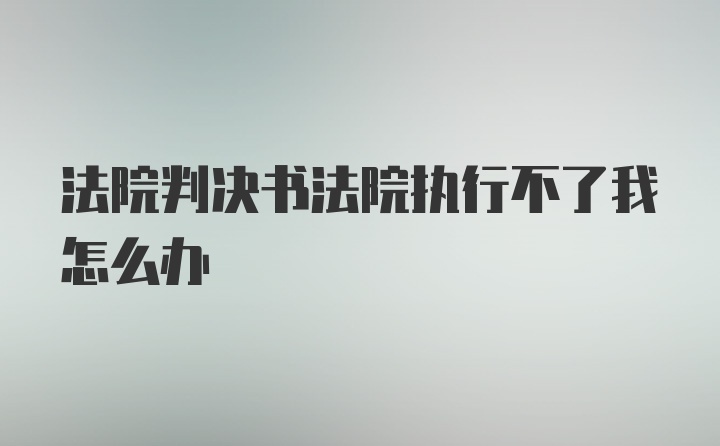 法院判决书法院执行不了我怎么办